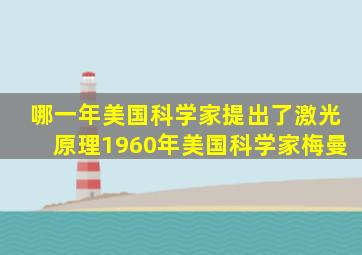 哪一年美国科学家提出了激光原理1960年美国科学家梅曼